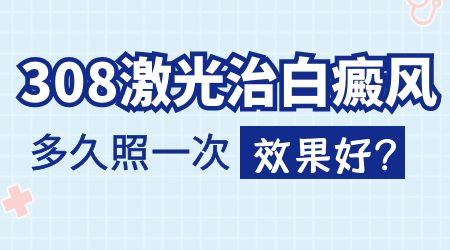 308激光治白癜风

多久照一次 效果好?